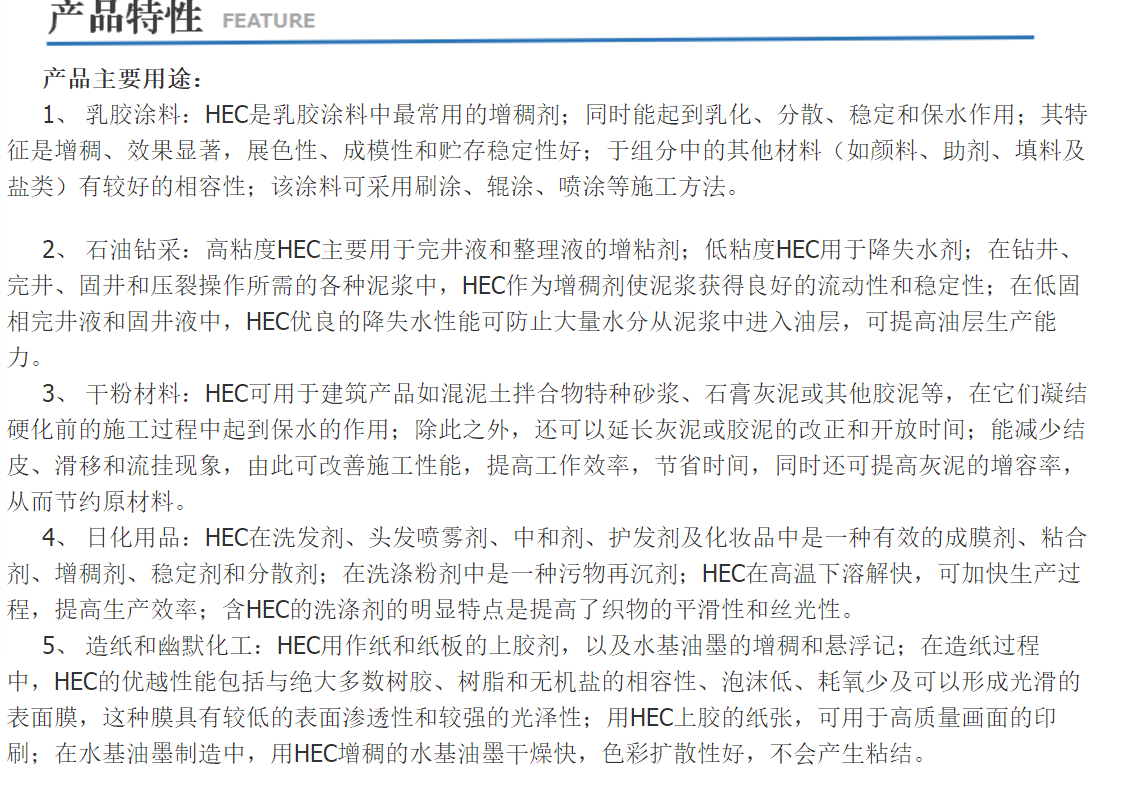 产品特性 FEATURE

产品主要用途：

1、 乳胶涂料：HEC是乳胶涂料中最常用的增稠剂；同时能起到乳化、分散、稳定和保水作用；其特征是增稠、效果显著，展色性、成模性和贮存稳定性好；于组分中的其他材料（如颜料、助剂、填料及盐类）有较好的相容性；该涂料可采用刷涂、辊涂、喷涂等施工方法。

2、 石油钻采：高粘度HEC主要用于完井液和整理液的增粘剂；低粘度HEC用于降失水剂；在钻井、完井、固井和压裂操作所需的各种泥浆中，HEC作为增稠剂使泥浆获得良好的流动性和稳定性；在低固相完井液和固井液中，HEC优良的降失水性能可防止大量水分从泥浆中进入油层，可提高油层生产能力。

3、 干粉材料：HEC可用于建筑产品如混泥土拌合物特种砂浆、石膏灰泥或其他胶泥等，在它们凝结硬化前的施工过程中起到保水的作用；除此之外，还可以延长灰泥或胶泥的改正和开放时间；能减少结皮、滑移和流挂现象，由此可改善施工性能，提高工作效率，节省时间，同时还可提高灰泥的增容率，从而节约原材料。

4、 日化用品：HEC在洗发剂、头发喷雾剂、中和剂、护发剂及化妆品中是一种有效的成膜剂、粘合剂、增稠剂、稳定剂和分散剂；在洗涤粉剂中是一种污物再沉剂；HEC在高温下溶解快，可加快生产过程，提高生产效率；含HEC的洗涤剂的明显特点是提高了织物的平滑性和丝光性。

5、 造纸和幽默化工：HEC用作纸和纸板的上胶剂，以及水基油墨的增稠和悬浮记；在造纸过程中，HEC的优越性能包括与绝大多数树胶、树脂和无机盐的相容性、泡沫低、耗氧少及可以形成光滑的表面膜，这种膜具有较低的表面渗透性和较强的光泽性；用HEC上胶的纸张，可用于高质量画面的印刷；在水基油墨制造中，用HEC增稠的水基油墨干燥快，色彩扩散性好，不会产生粘结。